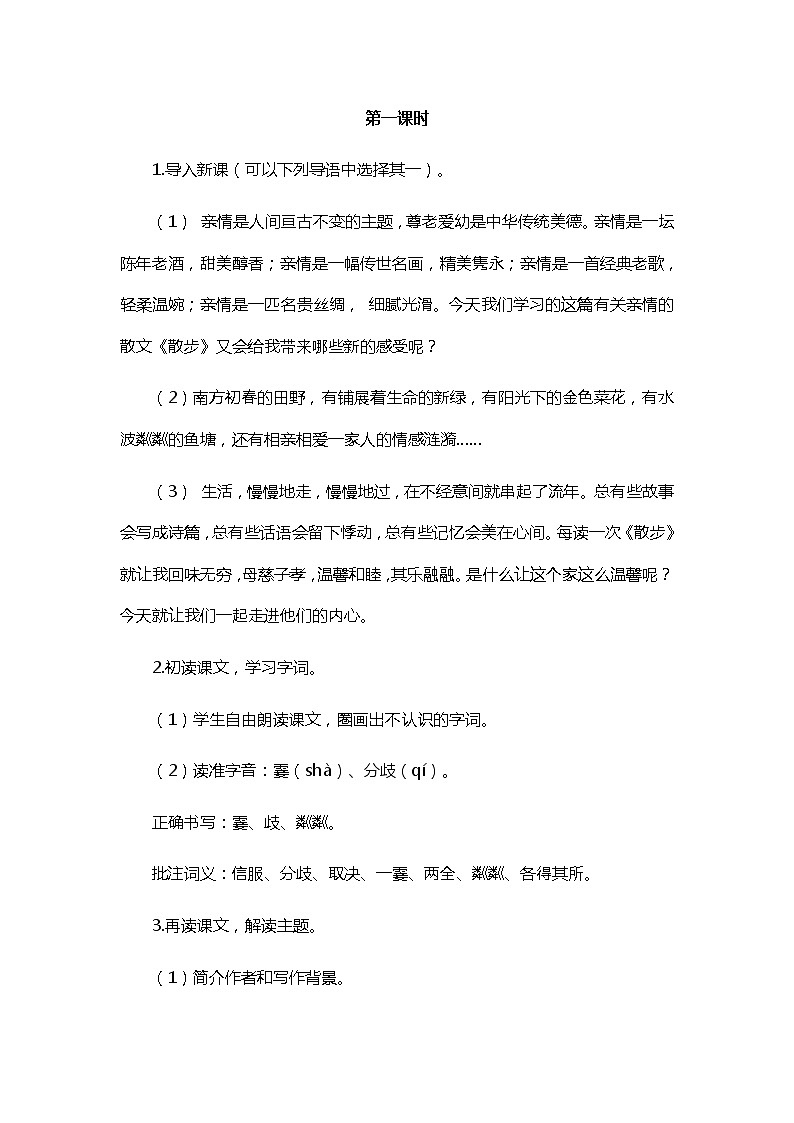 第一课时

1.导入新课（可以下列导语中选择其一）。

（1） 亲情是人间亘古不变的主题，尊老爱幼是中华传统美德。亲情是一坛陈年老酒，甜美醇香；亲情是一幅传世名画，精美隽永；亲情是一首经典老歌，轻柔温婉；亲情是一匹名贵丝绸， 细腻光滑。今天我们学习的这篇有关亲情的散文《散步》又会给我带来哪些新的感受呢？

（2）南方初春的田野，有铺展着生命的新绿，有阳光下的金色菜花，有水波粼粼的鱼塘，还有相亲相爱一家人的情感涟漪……

（3） 生活，慢慢地走，慢慢地过，在不经意间就串起了流年。总有些故事会写成诗篇，总有些话语会留下悸动，总有些记忆会美在心间。每读一次《散步》就让我回味无穷，母慈子孝，温馨和睦，其乐融融。是什么让这个家这么温馨呢？今天就让我们一起走进他们的内心。

2.初读课文，学习字词。

（1）学生自由朗读课文，圈画出不认识的字词。

（2）读准字音：霎（shà）、分歧（qí）。

正确书写：霎、歧、粼粼。

批注词义：信服、分歧、取决、一霎、两全、粼粼、各得其所。

3.再读课文，解读主题。

（1）简介作者和写作背景。